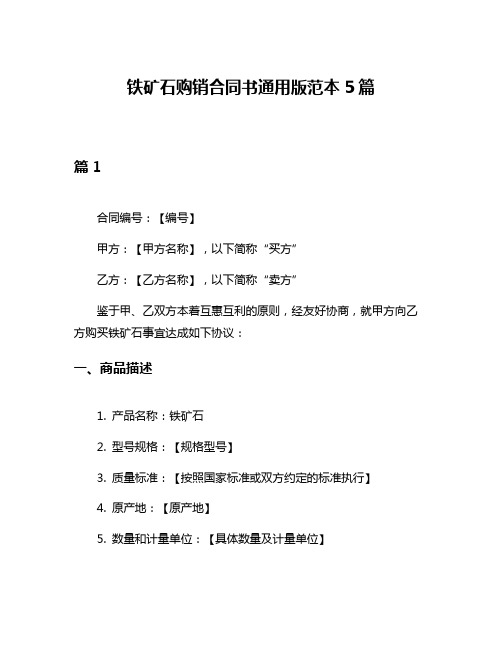 铁矿石购销合同书通用版范本 5 篇

篇 1

合同编号：【编号】

甲方：【甲方名称】，以下简称“买方”

乙方：【乙方名称】，以下简称“卖方”

鉴于甲、乙双方本着互惠互利的原则，经友好协商，就甲方向乙方购买铁矿石事宜达成如下协议：

一、商品描述

1. 产品名称：铁矿石

2. 型号规格：【规格型号】

3. 质量标准：【按照国家标准或双方约定的标准执行】

4. 原产地：【原产地】

5. 数量和计量单位：【具体数量及计量单位】